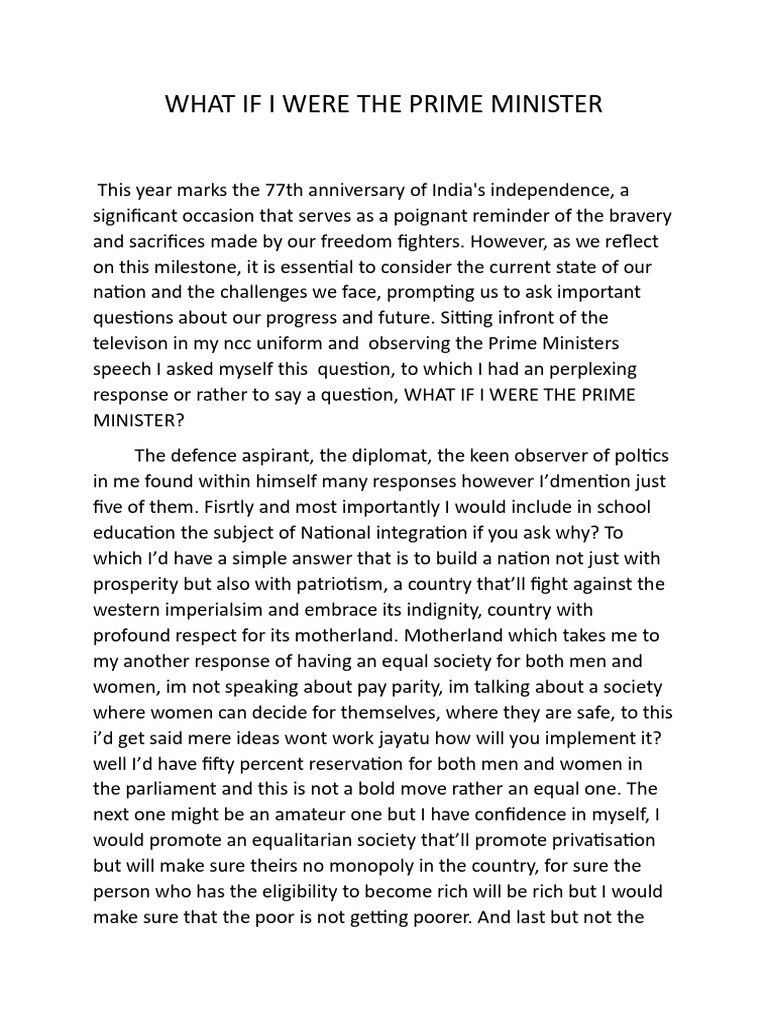 WHAT IF I WERE THE PRIME MINISTER

This year marks the 77th anniversary of India's independence, a significant occasion that serves as a poignant reminder of the bravery and sacrifices made by our freedom fighters. However, as we reflect on this milestone, it is essential to consider the current state of our nation and the challenges we face, prompting us to ask important questions about our progress and future. Sitting infront of the televison in my ncc uniform and observing the Prime Ministers speech I asked myself this question, to which I had an perplexing response or rather to say a question, WHAT IF I WERE THE PRIME MINISTER?

The defence aspirant, the diplomat, the keen observer of poltics in me found within himself many responses however I'dmention just five of them. Fisrtly and most importantly I would include in school education the subject of National integration if you ask why? To which I'd have a simple answer that is to build a nation not just with prosperity but also with patriotism, a country that'll fight against the western imperialsim and embrace its indignity, country with profound respect for its motherland. Motherland which takes me to my another response of having an equal society for both men and women, im not speaking about pay parity, im talking about a society where women can decide for themselves, where they are safe, to this i'd get said mere ideas wont work jayatu how will you implement it? well I'd have fifty percent reservation for both men and women in the parliament and this is not a bold move rather an equal one. The next one might be an amateur one but I have confidence in myself, I would promote an equalitarian society that'll promote privatisation but will make sure theirs no monopoly in the country, for sure the person who has the eligibility to become rich will be rich but I would make sure that the poor is not getting poorer. And last but not the